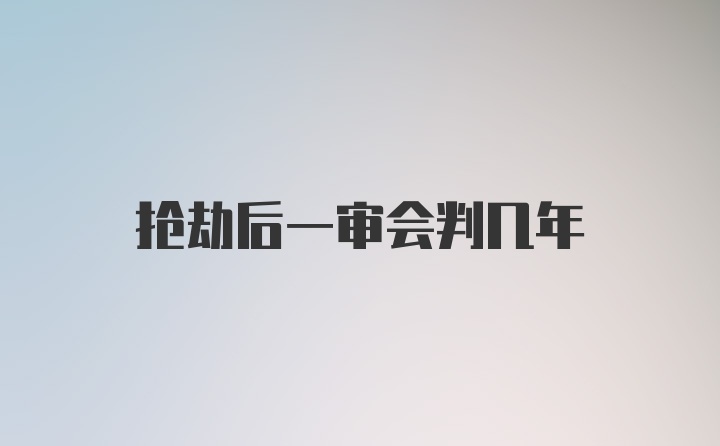 抢劫后一审会判几年